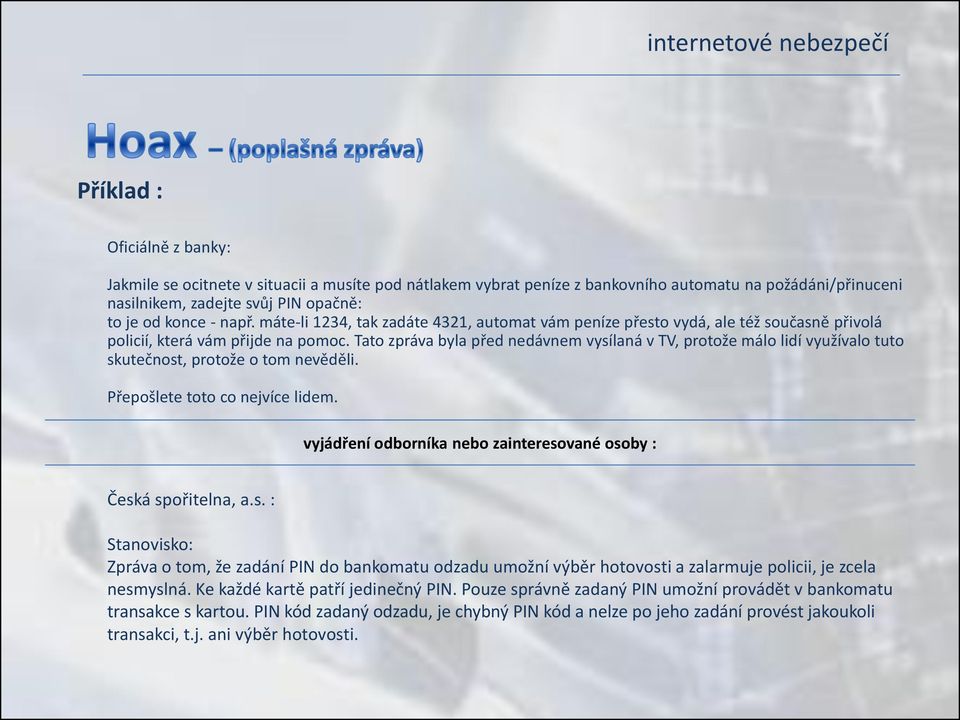 internetové nebezpečí

Hoax – (poplašná zpráva)

Příklad :

Oficiálně z banky:

Jakmile se ocitnete v situacii a musíte pod nátlakem vybrat peníze z bankovního automatu na požádáni/přinuceni nasilnikem, zadejte svůj PIN opačně:
to je od konce - např. máte-li 1234, tak zadáte 4321, automat vám peníze přesto vydá, ale též současně přivolá policií, která vám přijde na pomoc. Tato zpráva byla před nedávnem vysílaná v TV, protože málo lidí využívalo tuto skutečnost, protože o tom nevěděli.

Přepošlete toto co nejvíce lidem.

vyjádření odborníka nebo zainteresované osoby :

Česká spořitelna, a.s. :

Stanovisko:
Zpráva o tom, že zadání PIN do bankomatu odzadu umožní výběr hotovosti a zalarmuje policii, je zcela nesmyslná. Ke každé kartě patří jedinečný PIN. Pouze správně zadaný PIN umožní provádět v bankomatu transakce s kartou. PIN kód zadaný odzadu, je chybný PIN kód a nelze po jeho zadání provést jakoukoli transakci, t.j. ani výběr hotovosti.